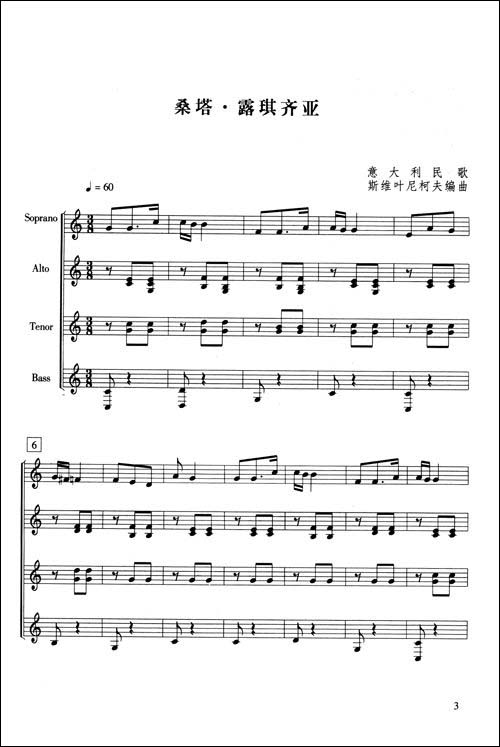 桑塔·露琪齐亚

意大利民歌
斯维叶尼柯夫编曲

♩= 60

Soprano

Alto

Tenor

Bass

6

3